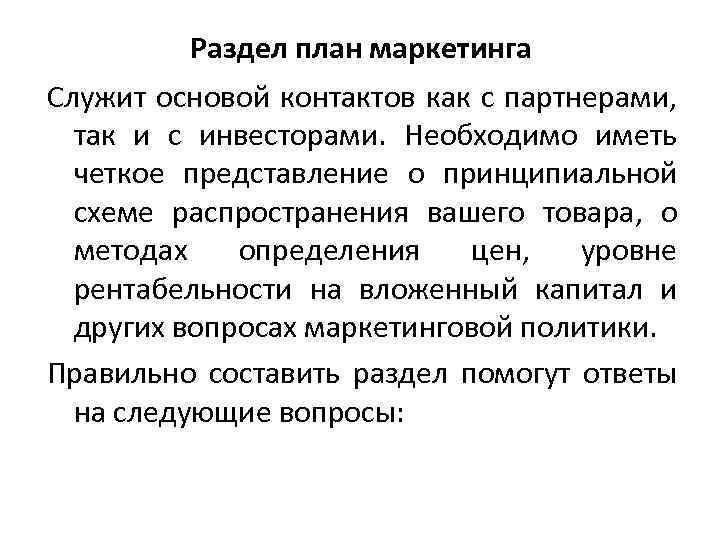 Раздел план маркетинга

Служит основой контактов как с партнерами, так и с инвесторами. Необходимо иметь четкое представление о принципиальной схеме распространения вашего товара, о методах определения цен, уровне рентабельности на вложенный капитал и других вопросах маркетинговой политики.

Правильно составить раздел помогут ответы на следующие вопросы: